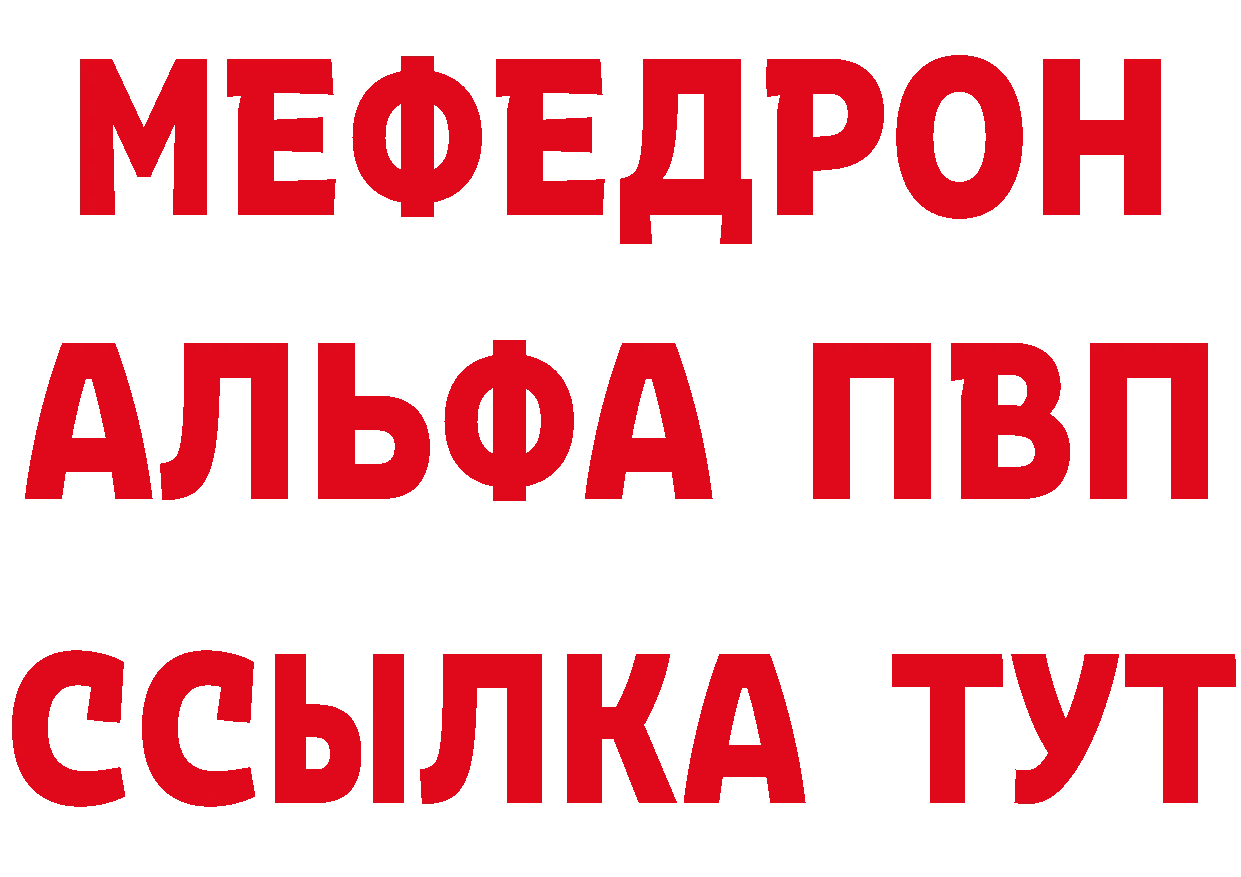 МЕФЕДРОН
АЛЬФА ПВП
ССЫЛКА ТУТ